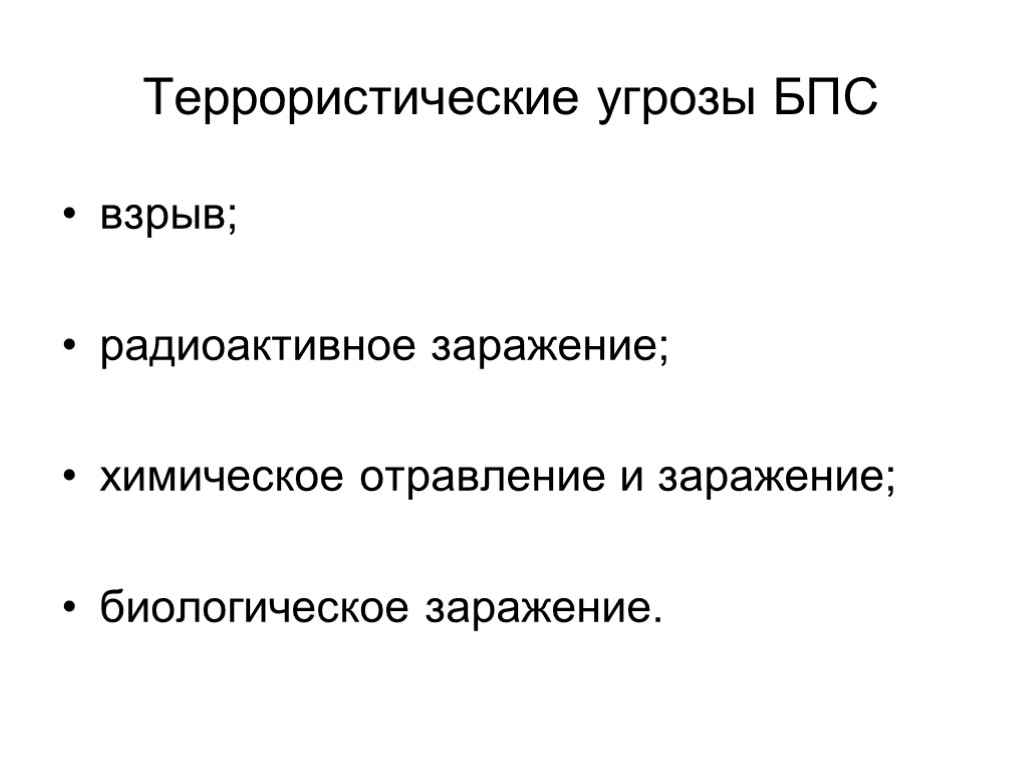 Террористические угрозы БПС

• взрыв;

• радиоактивное заражение;

• химическое отравление и заражение;

• биологическое заражение.